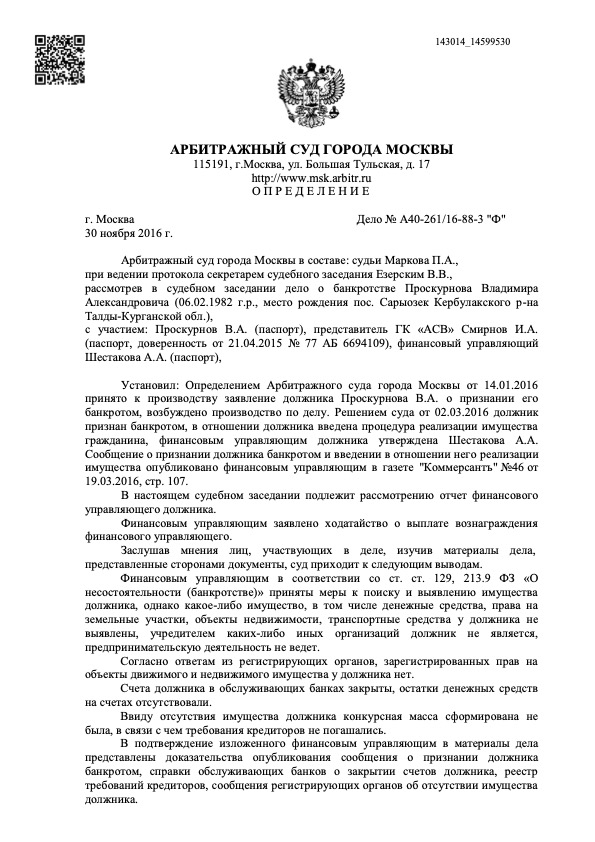 143014_14599530

АРБИТРАЖНЫЙ СУД ГОРОДА МОСКВЫ
115191, г.Москва, ул. Большая Тульская, д. 17
http://www.msk.arbitr.ru
ОПРЕДЕЛЕНИЕ

г. Москва
30 ноября 2016 г.

Дело № А40-261/16-88-3 "Ф"

Арбитражный суд города Москвы в составе: судьи Маркова П.А., при ведении протокола секретарем судебного заседания Езерским В.В., рассмотрев в судебном заседании дело о банкротстве Проскурнова Владимира Александровича (06.02.1982 г.р., место рождения пос. Сарыозек Кербулакского р-на Талды-Курганской обл.),
с участием: Проскурнов В.А. (паспорт), представитель ГК «АСВ» Смирнов И.А. (паспорт, доверенность от 21.04.2015 № 77 АБ 6694109), финансовый управляющий Шестакова А.А. (паспорт),

Установил: Определением Арбитражного суда города Москвы от 14.01.2016 принято к производству заявление должника Проскурнова В.А. о признании его банкротом, возбуждено производство по делу. Решением суда от 02.03.2016 должник признан банкротом, в отношении должника введена процедура реализации имущества гражданина, финансовым управляющим должника утверждена Шестакова А.А. Сообщение о признании должника банкротом и введении в отношении него реализации имущества опубликовано финансовым управляющим в газете "Коммерсантъ" №46 от 19.03.2016, стр. 107.

В настоящем судебном заседании подлежит рассмотрению отчет финансового управляющего должника.

Финансовым управляющим заявлено ходатайство о выплате вознаграждения финансового управляющего.

Заслушав мнения лиц, участвующих в деле, изучив материалы дела, представленные сторонами документы, суд приходит к следующим выводам.

Финансовым управляющим в соответствии со ст. ст. 129, 213.9 ФЗ «О несостоятельности (банкротстве)» приняты меры к поиску и выявлению имущества должника, однако какое-либо имущество, в том числе денежные средства, права на земельные участки, объекты недвижимости, транспортные средства у должника не выявлены, учредителем каких-либо иных организаций должник не является, предпринимательскую деятельность не ведет.

Согласно ответам из регистрирующих органов, зарегистрированных прав на объекты движимого и недвижимого имущества у должника нет.

Счета должника в обслуживающих банках закрыты, остатки денежных средств на счетах отсутствовали.

Ввиду отсутствия имущества должника конкурсная масса сформирована не была, в связи с чем требования кредиторов не погашались.

В подтверждение изложенного финансовым управляющим в материалы дела представлены доказательства опубликования сообщения о признании должника банкротом, справки обслуживающих банков о закрытии счетов должника, реестр требований кредиторов, сообщения регистрирующих органов об отсутствии имущества должника.